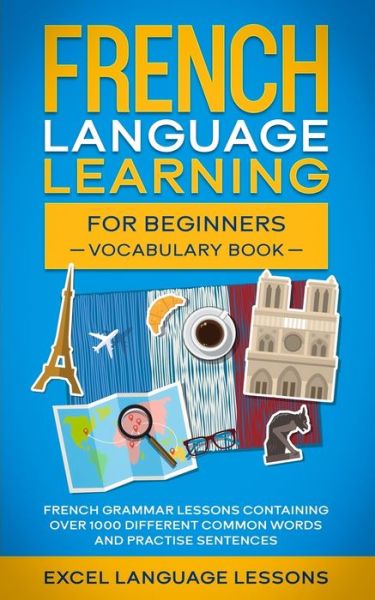 FRENCH LANGUAGE LEARNING

FOR BEGINNERS
— VOCABULARY BOOK —

FRENCH GRAMMAR LESSONS CONTAINING OVER 1000 DIFFERENT COMMON WORDS AND PRACTISE SENTENCES

EXCEL LANGUAGE LESSONS